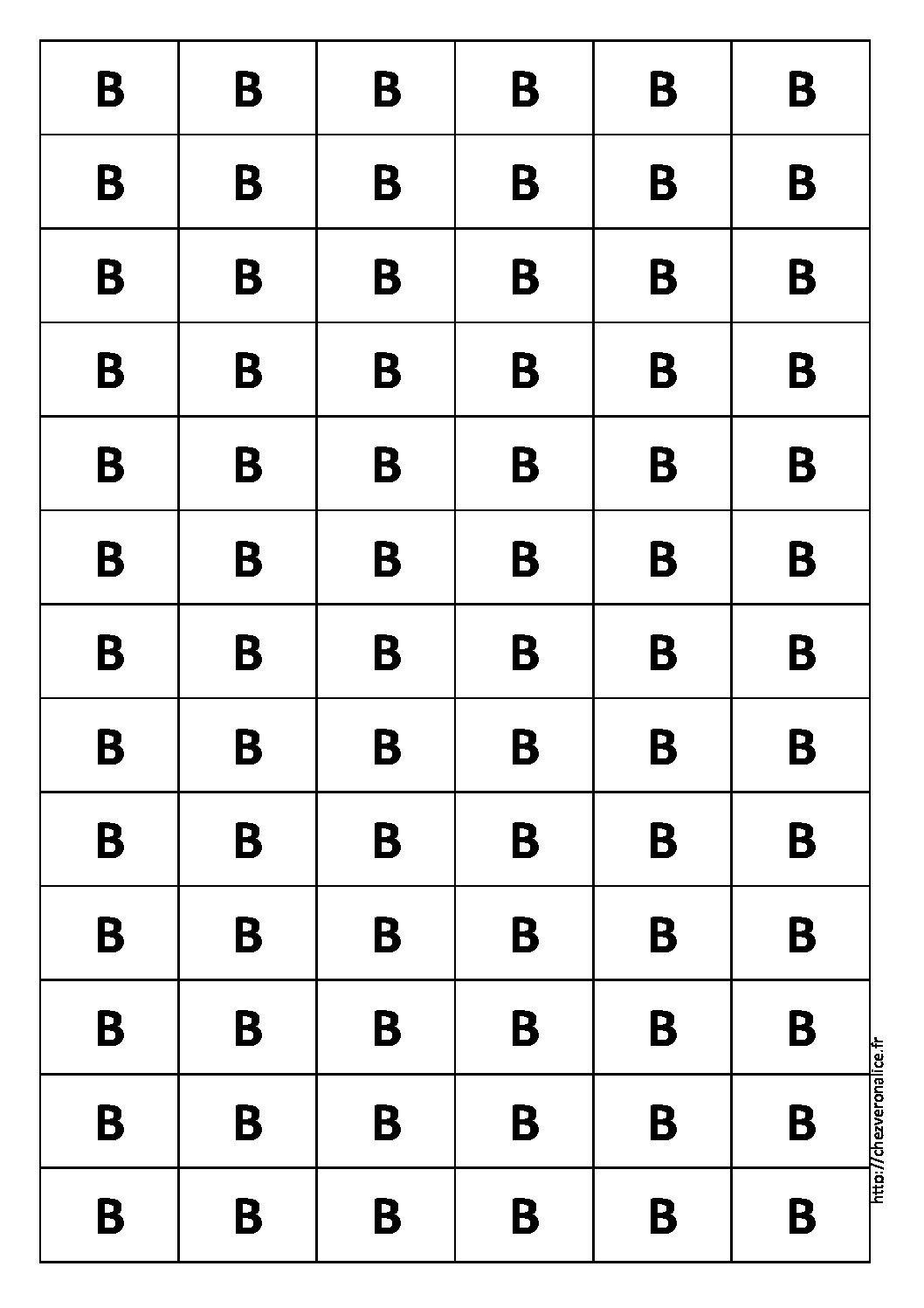 | B | B | B | B | B | B |
|---|---|---|---|---|---|
| B | B | B | B | B | B |
| B | B | B | B | B | B |
| B | B | B | B | B | B |
| B | B | B | B | B | B |
| B | B | B | B | B | B |
| B | B | B | B | B | B |
| B | B | B | B | B | B |
| B | B | B | B | B | B |
| B | B | B | B | B | B |
| B | B | B | B | B | B |
| B | B | B | B | B | B |
| B | B | B | B | B | B |

http://chezveronalice.fr